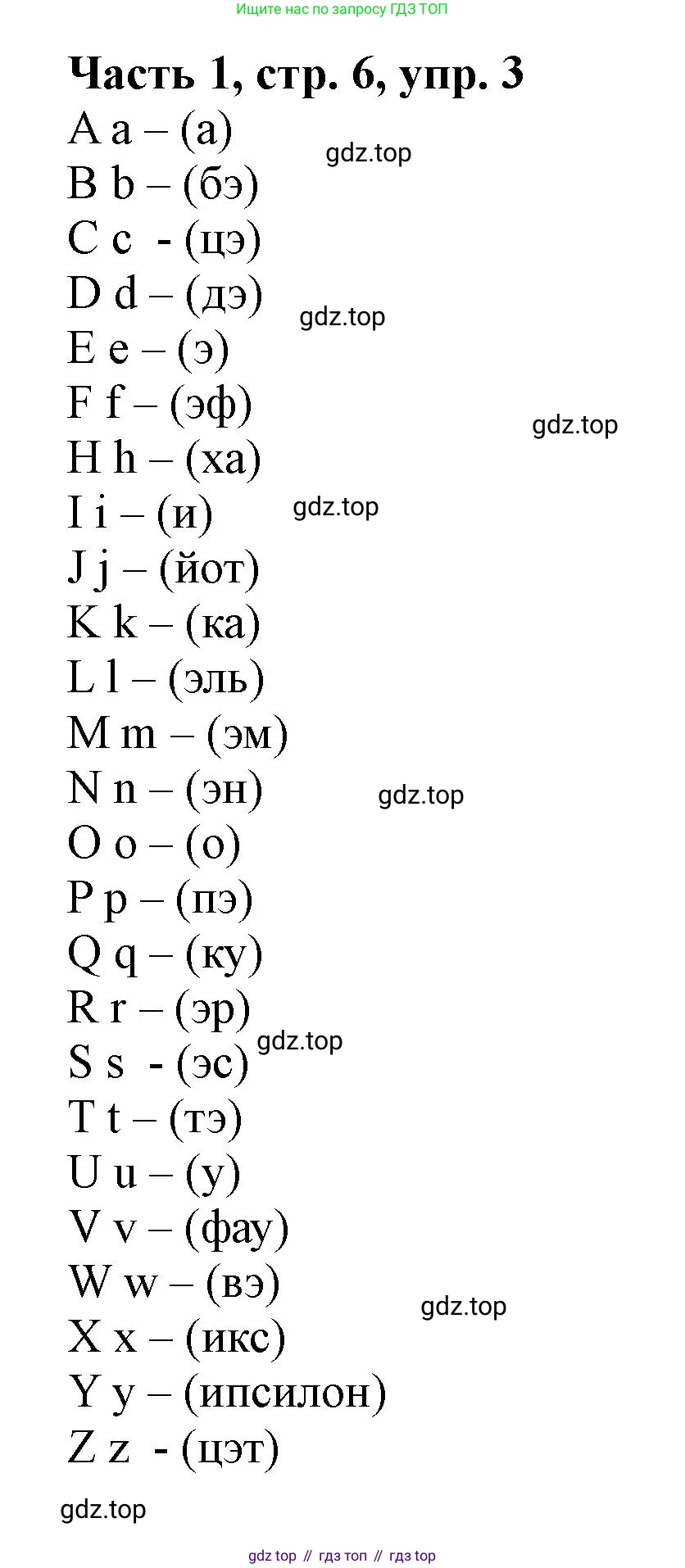 Ищите нас по запросу ГДЗ ТОП

Часть 1, стр. 6, упр. 3

A a – (а)
gdz.top
B b – (бэ)
C c - (цэ)
D d – (дэ)
gdz.top
E e – (э)
F f – (эф)
gdz.top
H h – (ха)
I i – (и)
gdz.top
J j – (йот)
K k – (ка)
L l – (эль)
M m – (эм)
N n – (эн)
gdz.top
O o – (о)
P p – (пэ)
Q q – (ку)
R r – (эр)
gdz.top
S s - (эс)
T t – (тэ)
U u – (у)
V v – (фау)
W w – (вэ)
gdz.top
X x – (икс)
Y y – (ипсилон)
Z z - (цэт)

gdz.top

gdz top // гдз топ // гдз top